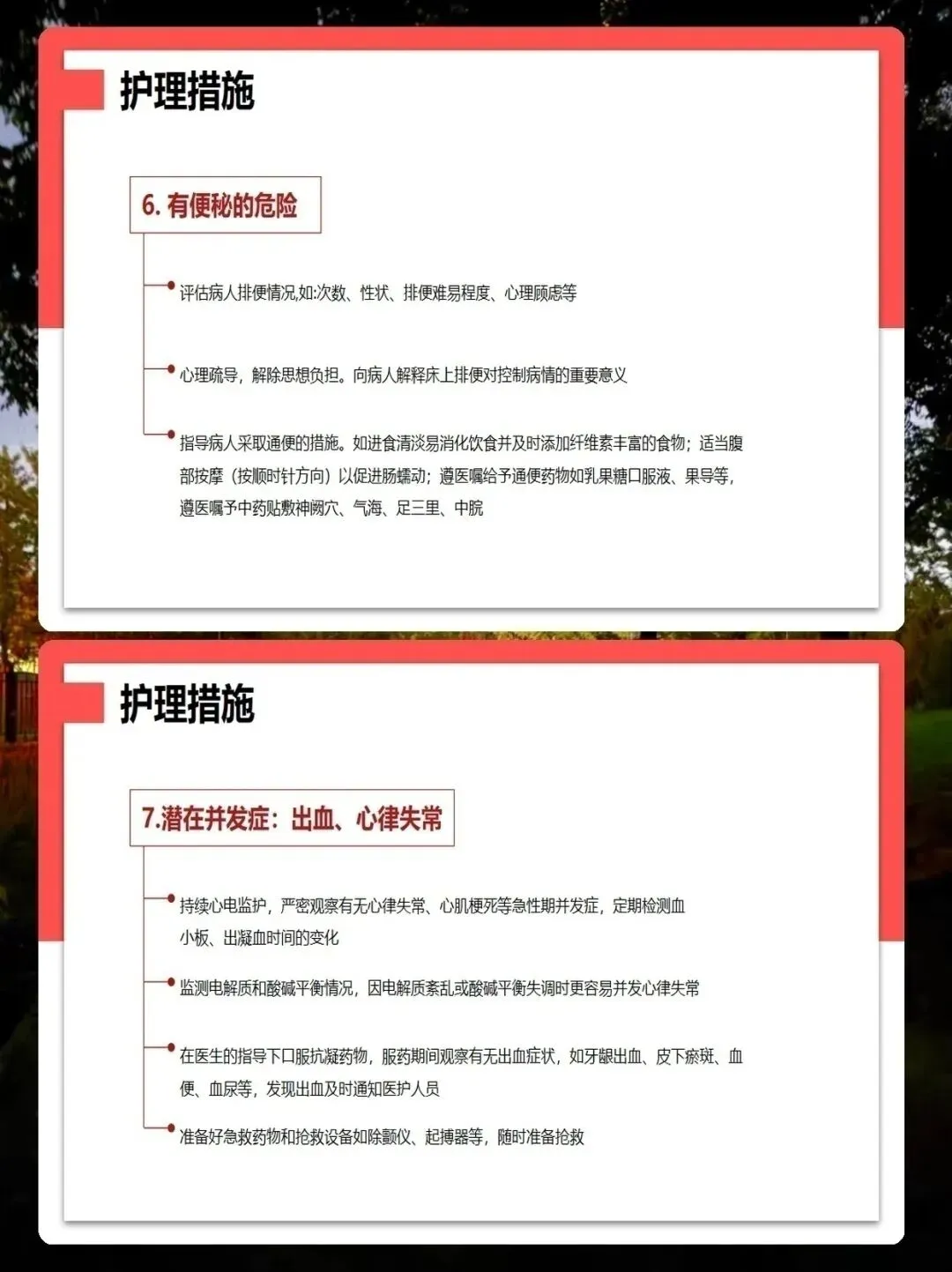 护理措施

6.有便秘的危险

• 评估病人排便情况,如:次数、性状、排便难易程度、心理顾虑等

• 心理疏导，解除思想负担。向病人解释床上排便对控制病情的重要意义

• 指导病人采取通便的措施。如进食清淡易消化饮食并及时添加纤维素丰富的食物；适当腹部按摩（按顺时针方向）以促进肠蠕动；遵医嘱给予通便药物如乳果糖口服液、果导等，遵医嘱予中药贴敷神阙穴、气海、足三里、中脘

护理措施

7.潜在并发症：出血、心律失常

• 持续心电监护，严密观察有无心律失常、心肌梗死等急性期并发症，定期检测血小板、出凝血时间的变化

• 监测电解质和酸碱平衡情况，因电解质紊乱或酸碱平衡失调时更容易并发心律失常

• 在医生的指导下口服抗凝药物，服药期间观察有无出血症状，如牙龈出血、皮下瘀斑、血便、血尿等，发现出血及时通知医护人员

• 准备好急救药物和抢救设备如除颤仪、起搏器等，随时准备抢救